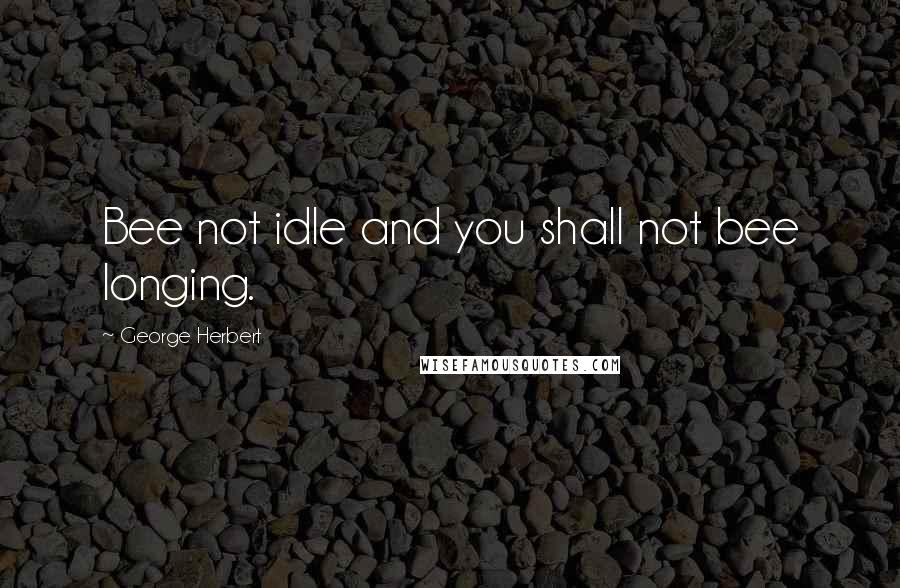 Bee not idle and you shall not bee longing.

~ George Herbert

WISEFAMOUSQUOTES.COM